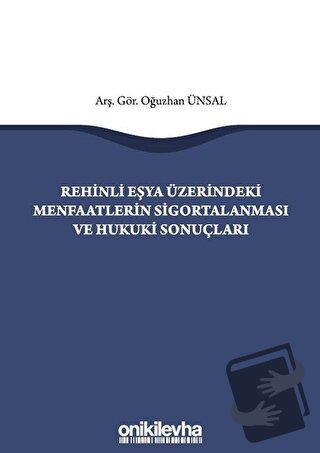 Arş. Gör. Oğuzhan ÜNSAL

REHİNLİ EŞYA ÜZERİNDEKİ MENFAATLERİN SİGORTALANMASI VE HUKUKİ SONUÇLARI

onikilevha